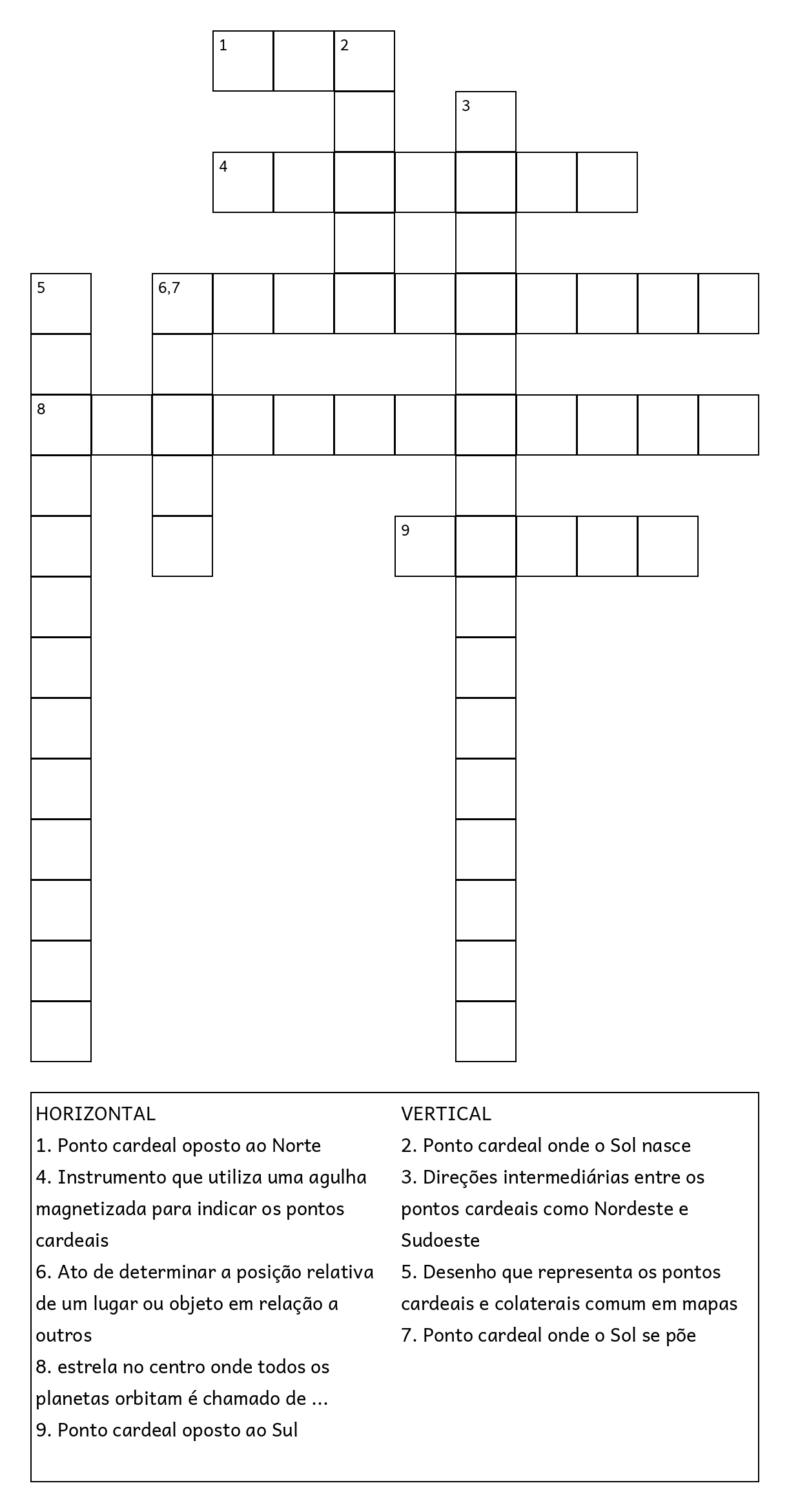 1
2
3
4
5
6,7
8
9

HORIZONTAL
1. Ponto cardeal oposto ao Norte
4. Instrumento que utiliza uma agulha magnetizada para indicar os pontos cardeais
6. Ato de determinar a posição relativa de um lugar ou objeto em relação a outros
8. estrela no centro onde todos os planetas orbitam é chamado de ...
9. Ponto cardeal oposto ao Sul

VERTICAL
2. Ponto cardeal onde o Sol nasce
3. Direções intermediárias entre os pontos cardeais como Nordeste e Sudoeste
5. Desenho que representa os pontos cardeais e colaterais comum em mapas
7. Ponto cardeal onde o Sol se põe